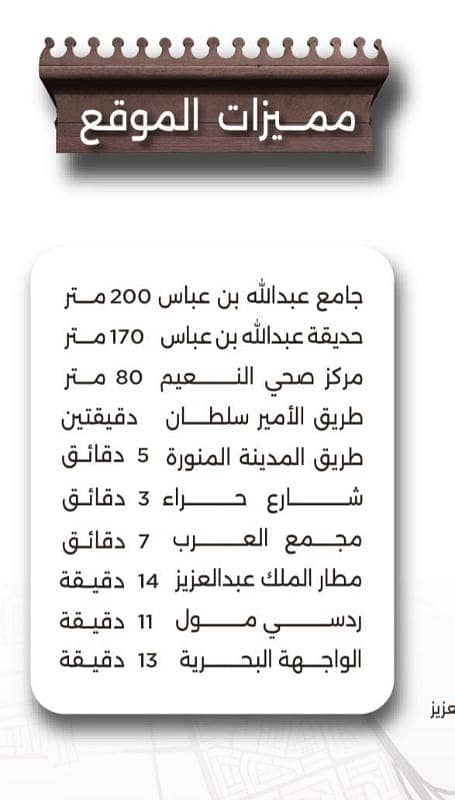 مميزات الموقع

جامع عبدالله بن عباس 200 متر
حديقة عبدالله بن عباس 170 متر
مركز صحي النعيم 80 متر
طريق الأمير سلطان دقيقتين
طريق المدينة المنورة 5 دقائق
شارع حراء 3 دقائق
مجمع العرب 7 دقائق
مطار الملك عبدالعزيز 14 دقيقة
ردسي مول 11 دقيقة
الواجهة البحرية 13 دقيقة

عزيز